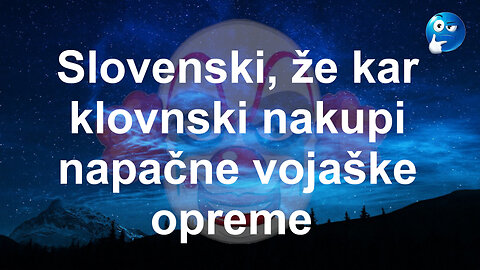 Slovenski, že kar klovnski nakupi napačne vojaške opreme